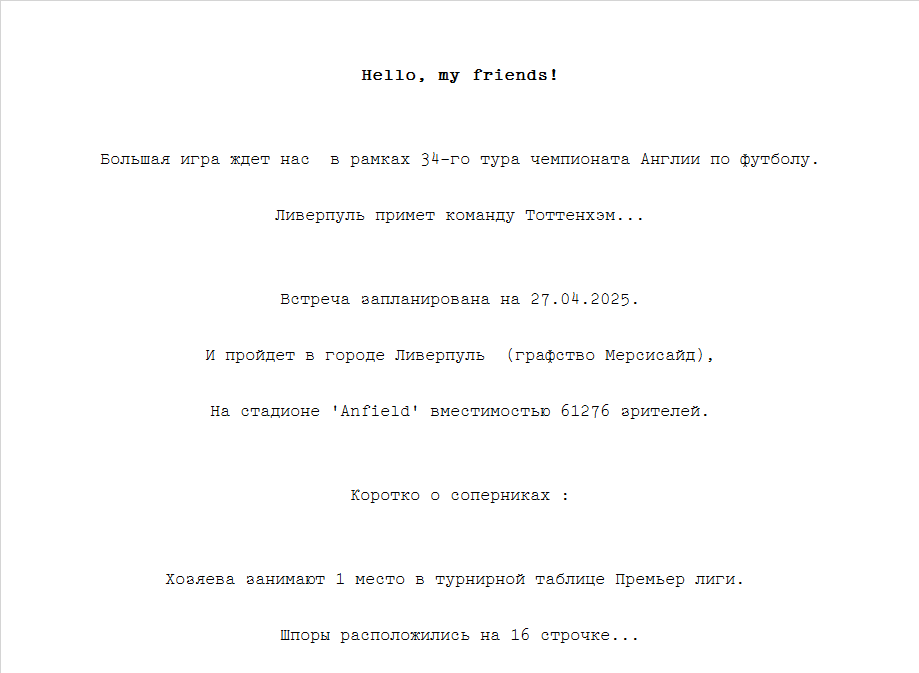 Hello, my friends!

Большая игра ждет нас  в рамках 34-го тура чемпионата Англии по футболу.

Ливерпуль примет команду Тоттенхэм...

Встреча запланирована на 27.04.2025.

И пройдет в городе Ливерпуль  (графство Мерсисайд),

На стадионе 'Anfield' вместимостью 61276 зрителей.

Коротко о соперниках :

Хозяева занимают 1 место в турнирной таблице Премьер лиги.

Шпоры расположились на 16 строчке...